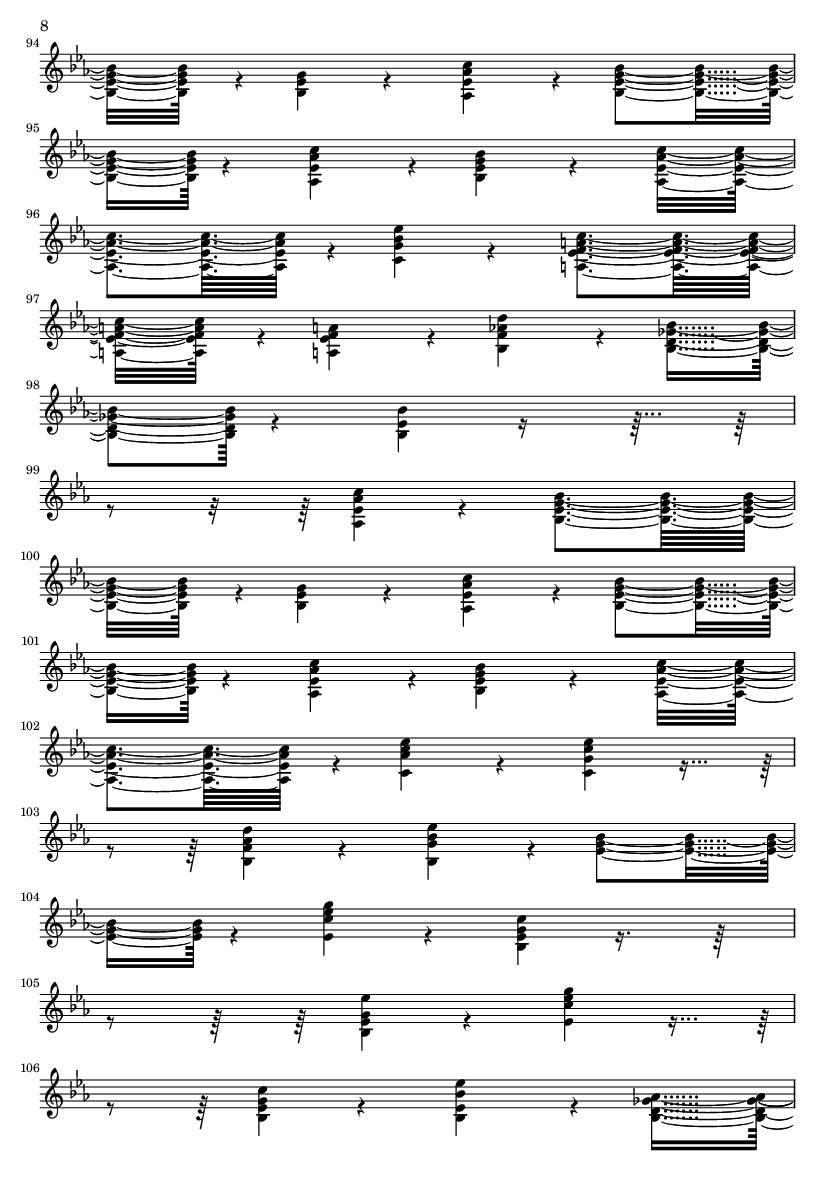 8

94

95

96

97

98

99

100

101

102

103

104

105

106